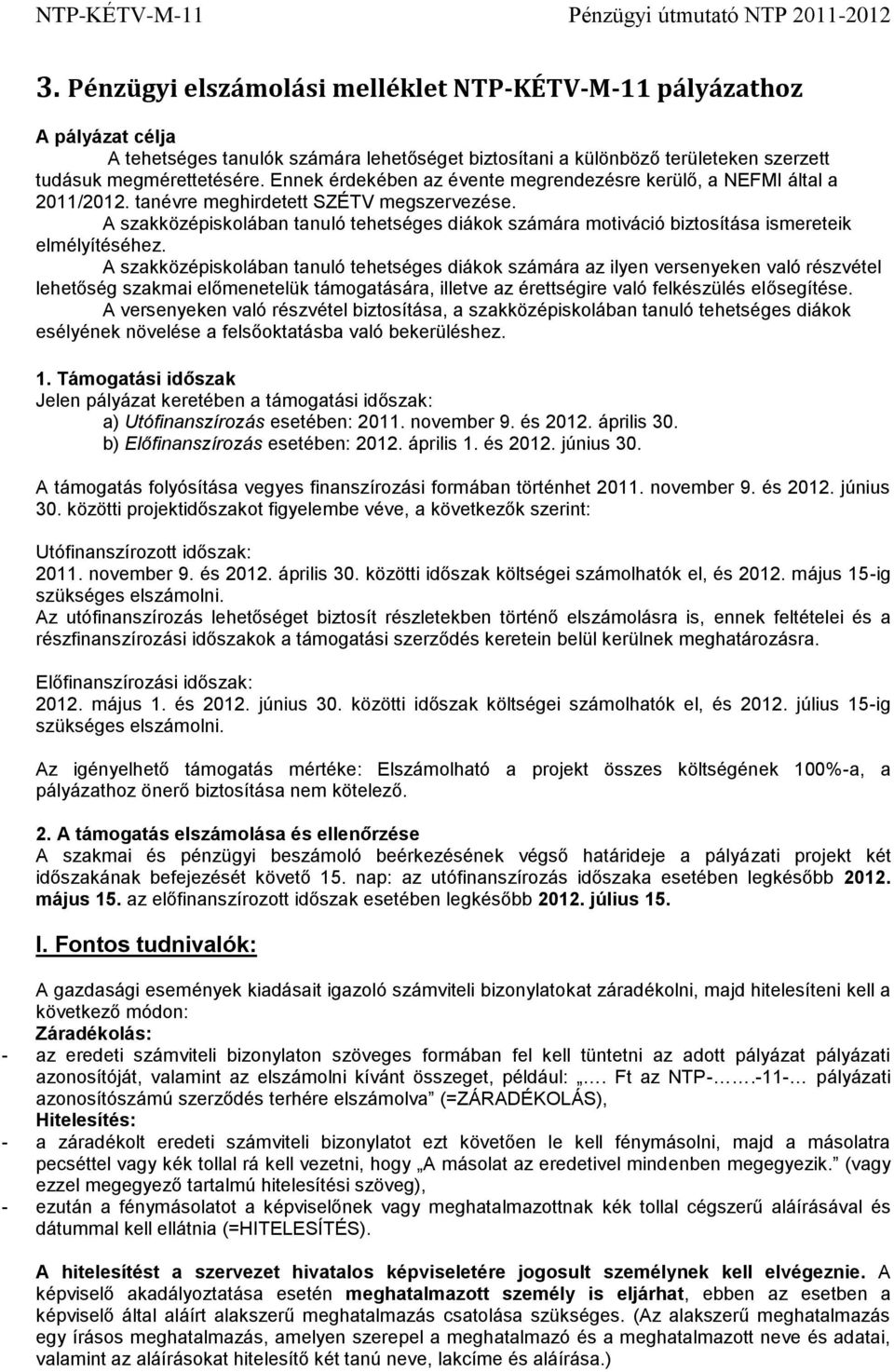 NTP-KÉTV-M-11 Pénzügyi útmutató NTP 2011-2012

3. Pénzügyi elszámolási melléklet NTP-KÉTV-M-11 pályázathoz

A pályázat célja

A tehetséges tanulók számára lehetőséget biztosítani a különböző területeken szerzett tudásuk megmérettetésére. Ennek érdekében az évente megrendezésre kerülő, a NEFMI által a 2011/2012. tanévre meghirdetett SZÉTV megszervezése.

A szakközépiskolában tanuló tehetséges diákok számára motiváció biztosítása ismereteik elmélyítéséhez.

A szakközépiskolában tanuló tehetséges diákok számára az ilyen versenyeken való részvétel lehetőség szakmai előmenetelük támogatására, illetve az érettségire való felkészülés elősegítése.

A versenyeken való részvétel biztosítása, a szakközépiskolában tanuló tehetséges diákok esélyének növelése a felsőoktatásba való bekerüléshez.

1. Támogatási időszak

Jelen pályázat keretében a támogatási időszak:
a) Utófinanszírozás esetében: 2011. november 9. és 2012. április 30.
b) Előfinanszírozás esetében: 2012. április 1. és 2012. június 30.

A támogatás folyósítása vegyes finanszírozási formában történhet 2011. november 9. és 2012. június 30. közötti projektidőszakot figyelembe véve, a következők szerint:

Utófinanszírozott időszak:
2011. november 9. és 2012. április 30. közötti időszak költségei számolhatók el, és 2012. május 15-ig szükséges elszámolni.
Az utófinanszírozás lehetőséget biztosít részletekben történő elszámolásra is, ennek feltételei és a részfinanszírozási időszakok a támogatási szerződés keretein belül kerülnek meghatározásra.

Előfinanszírozási időszak:
2012. május 1. és 2012. június 30. közötti időszak költségei számolhatók el, és 2012. július 15-ig szükséges elszámolni.

Az igényelhető támogatás mértéke: Elszámolható a projekt összes költségének 100%-a, a pályázathoz önerő biztosítása nem kötelező.

2. A támogatás elszámolása és ellenőrzése

A szakmai és pénzügyi beszámoló beérkezésének végső határideje a pályázati projekt két időszakának befejezését követő 15. nap: az utófinanszírozás időszaka esetében legkésőbb 2012. május 15. az előfinanszírozott időszak esetében legkésőbb 2012. július 15.

I. Fontos tudnivalók:

A gazdasági események kiadásait igazoló számviteli bizonylatokat záradékolni, majd hitelesíteni kell a következő módon:

Záradékolás:
- az eredeti számviteli bizonylaton szöveges formában fel kell tüntetni az adott pályázat pályázati azonosítóját, valamint az elszámolni kívánt összeget, például: „…. Ft az NTP-…….-11-… pályázati azonosítószámú szerződés terhére elszámolva” (=ZÁRADÉKOLÁS),

Hitelesítés:
- a záradékolt eredeti számviteli bizonylatot ezt követően le kell fénymásolni, majd a másolatra pecséttel vagy kék tollal rá kell vezetni, hogy „A másolat az eredetivel mindenben megegyezik.” (vagy ezzel megegyező tartalmú hitelesítési szöveg),
- ezután a fénymásolatot a képviselőnek vagy meghatalmazottnak kék tollal cégszerű aláírásával és dátummal kell ellátnia (=HITELESÍTÉS).

A hitelesítést a szervezet hivatalos képviseletére jogosult személynek kell elvégeznie. A képviselő akadályoztatása esetén meghatalmazott személy is eljárhat, ebben az esetben a képviselő által aláírt alakszerű meghatalmazás csatolása szükséges. (Az alakszerű meghatalmazás egy írásos meghatalmazás, amelyen szerepel a meghatalmazó és a meghatalmazott neve és adatai, valamint az aláírásokat hitelesítő két tanú neve, lakcíme és aláírása.)